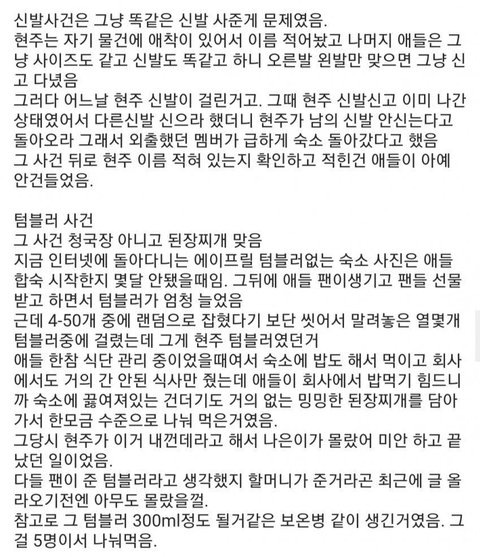 신발사건은 그냥 똑같은 신발 사준게 문제였음.
현주는 자기 물건에 애착이 있어서 이름 적어놨고 나머지 애들은 그냥 사이즈도 같고 신발도 똑같고 하니 오른발 왼발만 맞으면 그냥 신고 다녔음
그러다 어느날 현주 신발이 걸린거고. 그때 현주 신발신고 이미 나간 상태였어서 다른신발 신으라 했더니 현주가 남의 신발 안신는다고 돌아오라 그래서 외출했던 멤버가 급하게 숙소 돌아갔다고 했음
그 사건 뒤로 현주 이름 적혀 있는지 확인하고 적힌건 애들이 아예 안건들었음.

텀블러 사건
그 사건 청국장 아니고 된장찌개 맞음
지금 인터넷에 돌아다니는 에이프릴 텀블러없는 숙소 사진은 애들 합숙 시작한지 몇달 안됐을때임. 그뒤에 애들 팬이생기고 팬들 선물 받고 하면서 텀블러가 엄청 늘었음
근데 4-50개 중에 랜덤으로 잡혔다기 보단 씻어서 말려놓은 열몇개 텀블러중에 걸렸는데 그게 현주 텀블러였던거
애들 한참 식단 관리 중이었을때여서 숙소에 밥도 해서 먹이고 회사에서도 거의 간 안된 식사만 줬는데 애들이 회사에서 밥먹기 힘드니까 숙소에 끓여져있는 건더기도 거의 없는 밍밍한 된장찌개를 담아가서 한모금 수준으로 나눠 먹은거였음.
그당시 현주가 이거 내껀데라고 해서 나은이가 몰랐어 미안 하고 끝났던 일이었음.
다들 팬이 준 텀블러라고 생각했지 할머니가 준거라곤 최근에 글 올라오기전엔 아무도 몰랐을껄.
참고로 그 텀블러 300ml정도 될거같은 보온병 같이 생긴거였음. 그걸 5명이서 나눠먹음.